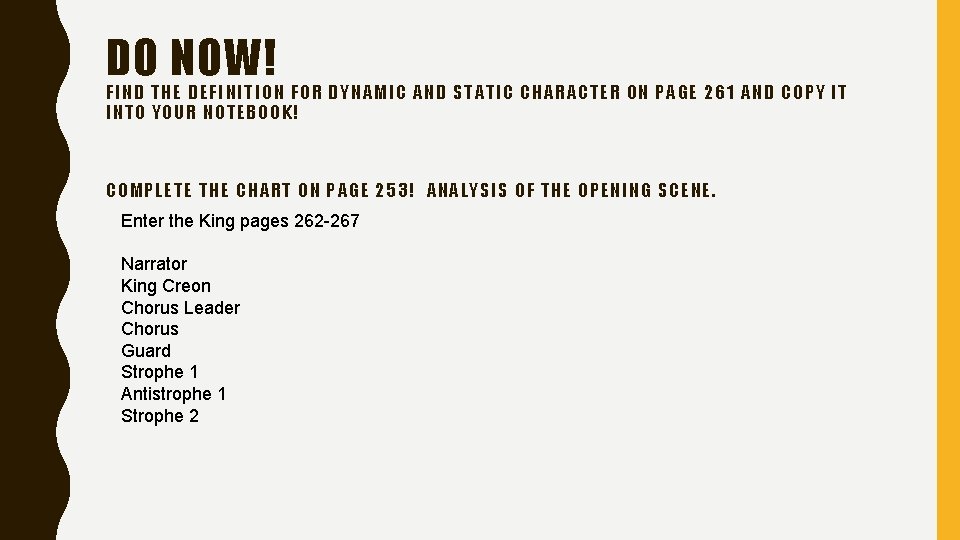 DO NOW!

FIND THE DEFINITION FOR DYNAMIC AND STATIC CHARACTER ON PAGE 261 AND COPY IT INTO YOUR NOTEBOOK!

COMPLETE THE CHART ON PAGE 253! ANALYSIS OF THE OPENING SCENE.

Enter the King pages 262-267

Narrator
King Creon
Chorus Leader
Chorus
Guard
Strophe 1
Antistrophe 1
Strophe 2